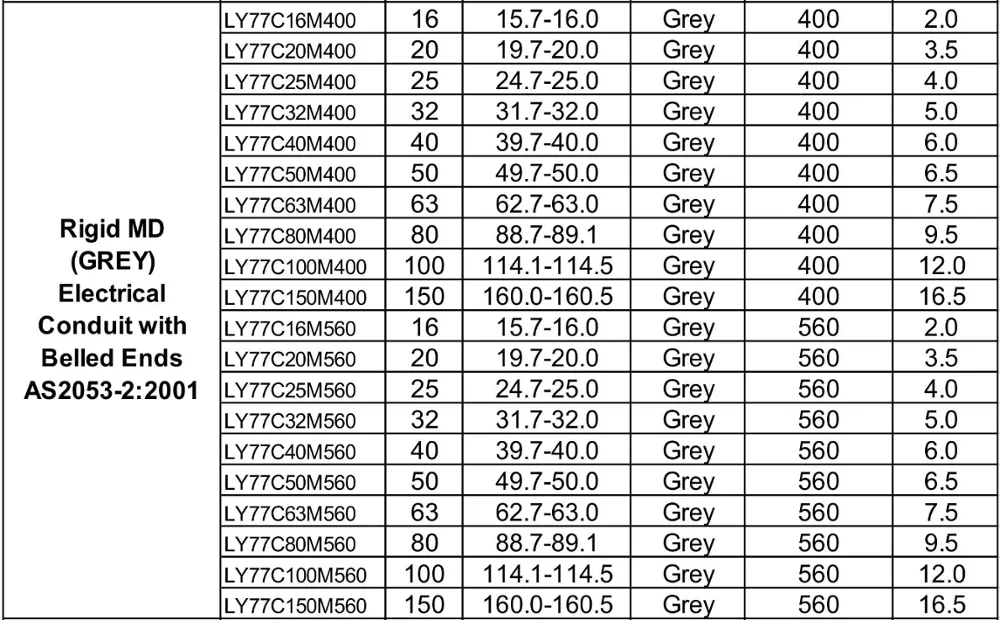 | Rigid MD (GREY) Electrical Conduit with Belled Ends AS2053-2:2001 | LY77C16M400 | 16 | 15.7-16.0 | Grey | 400 | 2.0 |
|---|---|---|---|---|---|---|
| | LY77C20M400 | 20 | 19.7-20.0 | Grey | 400 | 3.5 |
| | LY77C25M400 | 25 | 24.7-25.0 | Grey | 400 | 4.0 |
| | LY77C32M400 | 32 | 31.7-32.0 | Grey | 400 | 5.0 |
| | LY77C40M400 | 40 | 39.7-40.0 | Grey | 400 | 6.0 |
| | LY77C50M400 | 50 | 49.7-50.0 | Grey | 400 | 6.5 |
| | LY77C63M400 | 63 | 62.7-63.0 | Grey | 400 | 7.5 |
| | LY77C80M400 | 80 | 88.7-89.1 | Grey | 400 | 9.5 |
| | LY77C100M400 | 100 | 114.1-114.5 | Grey | 400 | 12.0 |
| | LY77C150M400 | 150 | 160.0-160.5 | Grey | 400 | 16.5 |
| | LY77C16M560 | 16 | 15.7-16.0 | Grey | 560 | 2.0 |
| | LY77C20M560 | 20 | 19.7-20.0 | Grey | 560 | 3.5 |
| | LY77C25M560 | 25 | 24.7-25.0 | Grey | 560 | 4.0 |
| | LY77C32M560 | 32 | 31.7-32.0 | Grey | 560 | 5.0 |
| | LY77C40M560 | 40 | 39.7-40.0 | Grey | 560 | 6.0 |
| | LY77C50M560 | 50 | 49.7-50.0 | Grey | 560 | 6.5 |
| | LY77C63M560 | 63 | 62.7-63.0 | Grey | 560 | 7.5 |
| | LY77C80M560 | 80 | 88.7-89.1 | Grey | 560 | 9.5 |
| | LY77C100M560 | 100 | 114.1-114.5 | Grey | 560 | 12.0 |
| | LY77C150M560 | 150 | 160.0-160.5 | Grey | 560 | 16.5 |